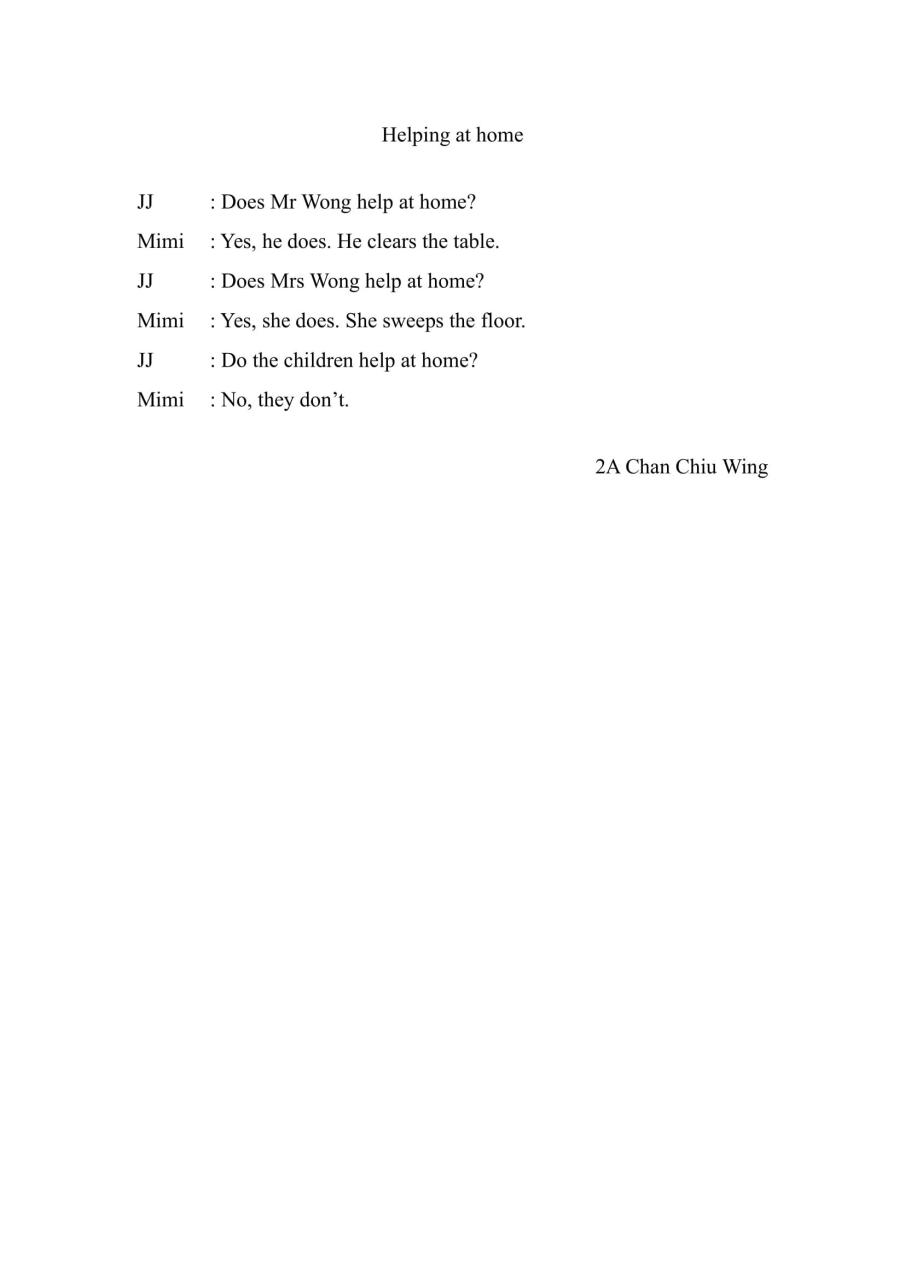 Helping at home

JJ : Does Mr Wong help at home?

Mimi : Yes, he does. He clears the table.

JJ : Does Mrs Wong help at home?

Mimi : Yes, she does. She sweeps the floor.

JJ : Do the children help at home?

Mimi : No, they don’t.

2A Chan Chiu Wing